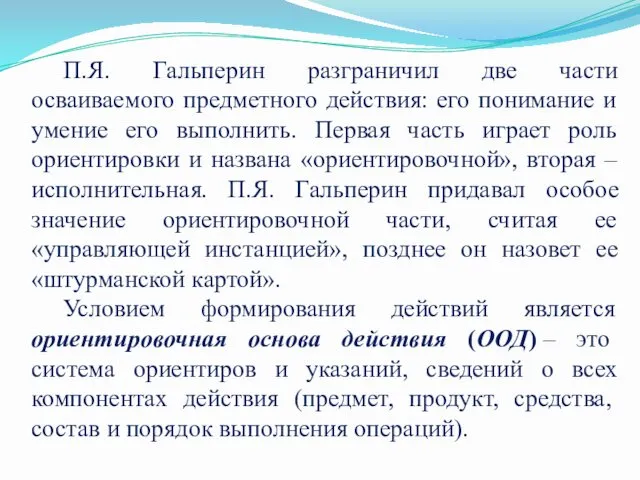 П.Я. Гальперин разграничил две части осваиваемого предметного действия: его понимание и умение его выполнить. Первая часть играет роль ориентировки и названа «ориентировочной», вторая – исполнительная. П.Я. Гальперин придавал особое значение ориентировочной части, считая ее «управляющей инстанцией», позднее он назовет ее «штурманской картой».

Условием формирования действий является ориентировочная основа действия (ООД) – это система ориентиров и указаний, сведений о всех компонентах действия (предмет, продукт, средства, состав и порядок выполнения операций).